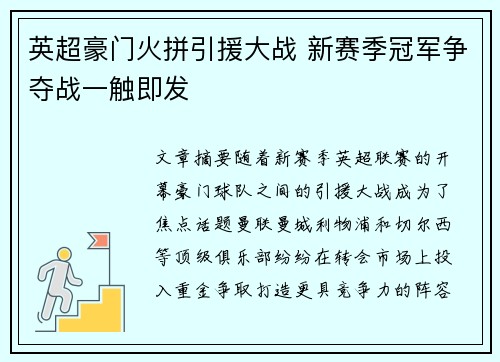 英超豪门火拼引援大战 新赛季冠军争夺战一触即发

文章摘要随着新赛季英超联赛的开幕豪门球队之间的引援大战成为了焦点话题曼联曼城利物浦和切尔西等顶级俱乐部纷纷在转会市场上投入重金争取打造更具竞争力的阵容